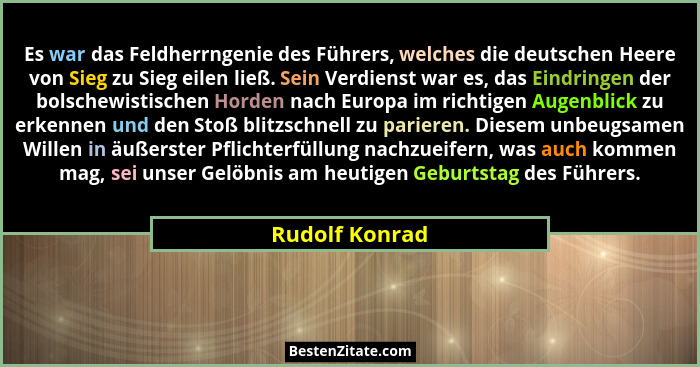 Es war das Feldherrngenie des Führers, welches die deutschen Heere von Sieg zu Sieg eilen ließ. Sein Verdienst war es, das Eindringen der bolschewistischen Horden nach Europa im richtigen Augenblick zu erkennen und den Stoß blitzschnell zu parieren. Diesem unbeugsamen Willen in äußerster Pflichterfüllung nachzueifern, was auch kommen mag, sei unser Gelöbnis am heutigen Geburtstag des Führers.

Rudolf Konrad

BestenZitate.com